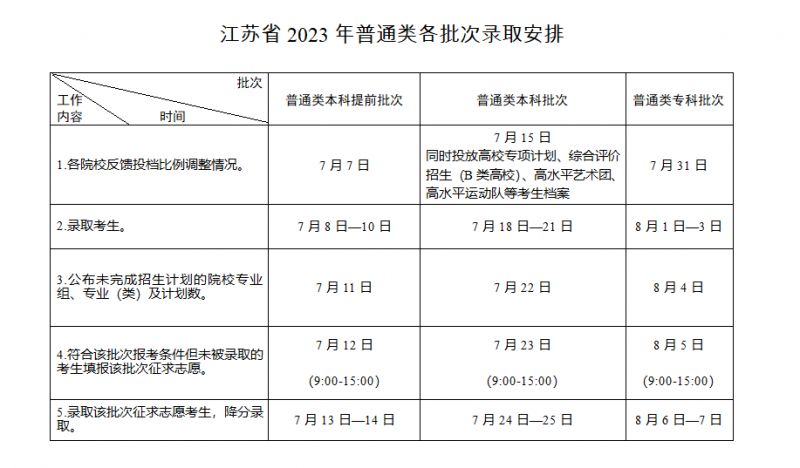 江苏省 2023 年普通类各批次录取安排

| 批次 工作内容 时间 | 普通类本科提前批次 | 普通类本科批次 | 普通类专科批次 |
|---|---|---|---|
| 1.各院校反馈投档比例调整情况。 | 7 月 7 日 | 7 月 15 日 同时投放高校专项计划、综合评价招生（B 类高校）、高水平艺术团、高水平运动队等考生档案 | 7 月 31 日 |
| 2.录取考生。 | 7 月 8 日—10 日 | 7 月 18 日—21 日 | 8 月 1 日—3 日 |
| 3.公布未完成招生计划的院校专业组、专业（类）及计划数。 | 7 月 11 日 | 7 月 22 日 | 8 月 4 日 |
| 4.符合该批次报考条件但未被录取的考生填报该批次征求志愿。 | 7 月 12 日 (9:00-15:00) | 7 月 23 日 (9:00-15:00) | 8 月 5 日 (9:00-15:00) |
| 5.录取该批次征求志愿考生，降分录取。 | 7 月 13 日—14 日 | 7 月 24 日—25 日 | 8 月 6 日—7 日 |